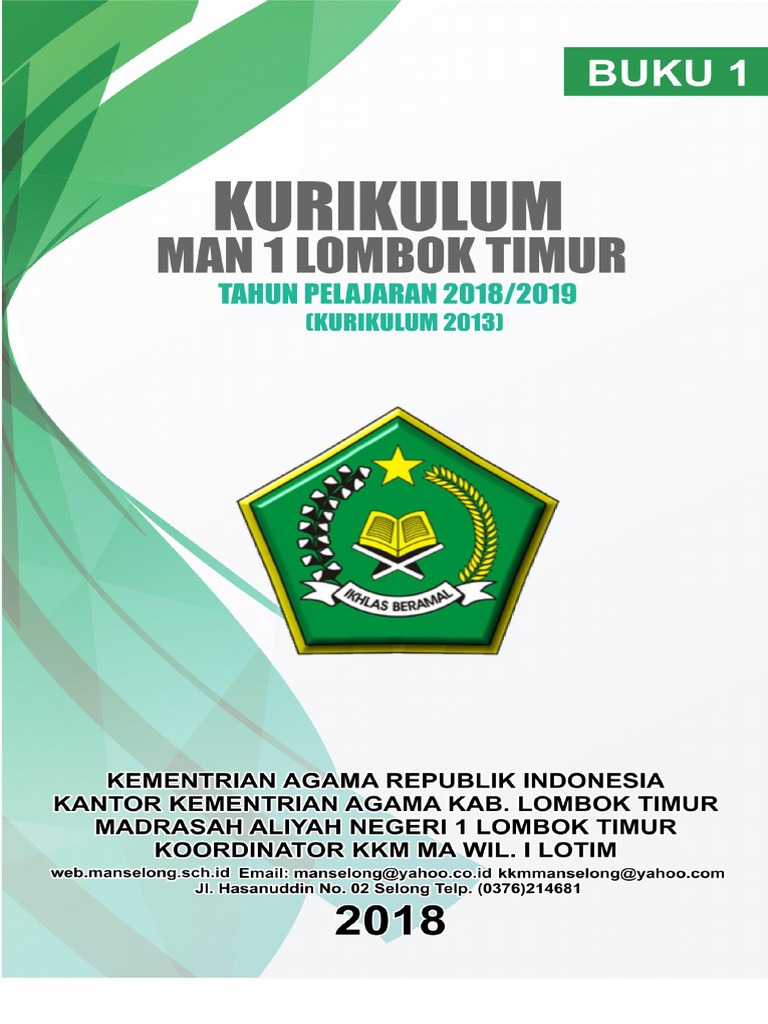 BUKU 1

KURIKULUM
MAN 1 LOMBOK TIMUR
TAHUN PELAJARAN 2018/2019
(KURIKULUM 2013)

IKHLAS BERAMAL

KEMENTRIAN AGAMA REPUBLIK INDONESIA
KANTOR KEMENTRIAN AGAMA KAB. LOMBOK TIMUR
MADRASAH ALIYAH NEGERI 1 LOMBOK TIMUR
KOORDINATOR KKM MA WIL. I LOTIM
web.manselong.sch.id Email: manselong@yahoo.co.id kkmmanselong@yahoo.com
Jl. Hasanuddin No. 02 Selong Telp. (0376)214681

2018